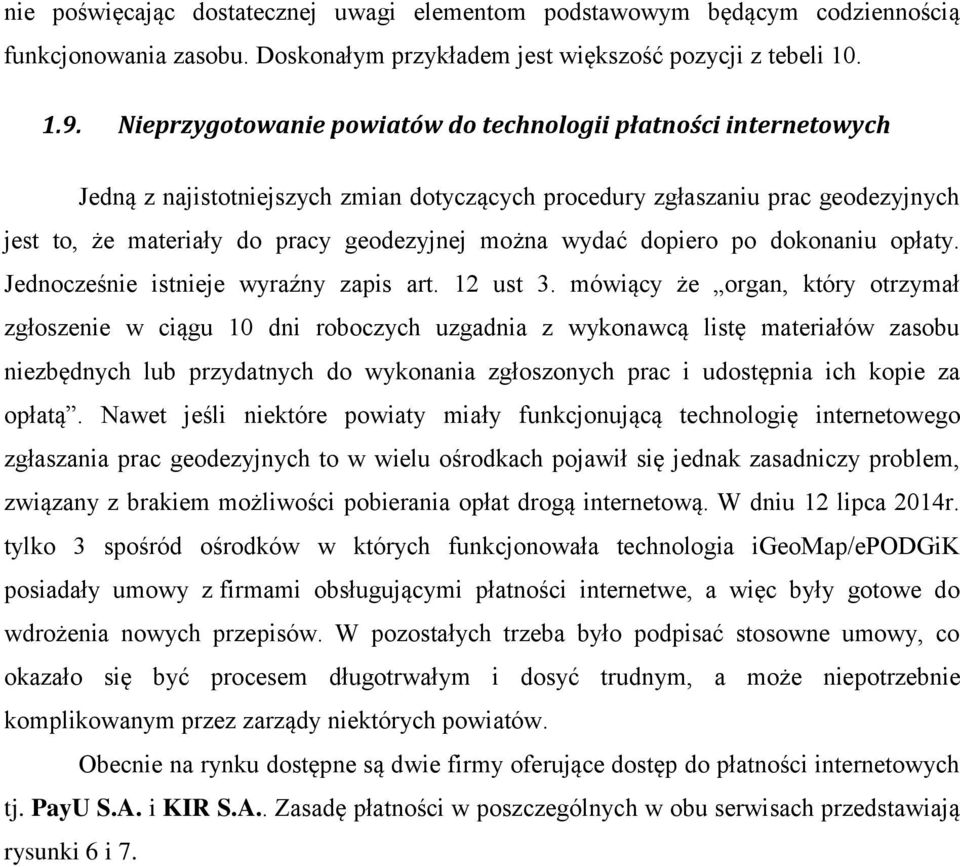 nie poświęcając dostatecznej uwagi elementom podstawowym będącym codziennością funkcjonowania zasobu. Doskonałym przykładem jest większość pozycji z tebeli 10.

1.9. Nieprzygotowanie powiatów do technologii płatności internetowych

Jedną z najistotniejszych zmian dotyczących procedury zgłaszaniu prac geodezyjnych jest to, że materiały do pracy geodezyjnej można wydać dopiero po dokonaniu opłaty. Jednocześnie istnieje wyraźny zapis art. 12 ust 3. mówiący że „organ, który otrzymał zgłoszenie w ciągu 10 dni roboczych uzgadnia z wykonawcą listę materiałów zasobu niezbędnych lub przydatnych do wykonania zgłoszonych prac i udostępnia ich kopie za opłatą”. Nawet jeśli niektóre powiaty miały funkcjonującą technologię internetowego zgłaszania prac geodezyjnych to w wielu ośrodkach pojawił się jednak zasadniczy problem, związany z brakiem możliwości pobierania opłat drogą internetową. W dniu 12 lipca 2014r. tylko 3 spośród ośrodków w których funkcjonowała technologia iGeoMap/ePODGiK posiadały umowy z firmami obsługującymi płatności internetwe, a więc były gotowe do wdrożenia nowych przepisów. W pozostałych trzeba było podpisać stosowne umowy, co okazało się być procesem długotrwałym i dosyć trudnym, a może niepotrzebnie komplikowanym przez zarządy niektórych powiatów.

Obecnie na rynku dostępne są dwie firmy oferujące dostęp do płatności internetowych tj. PayU S.A. i KIR S.A.. Zasadę płatności w poszczególnych w obu serwisach przedstawiają rysunki 6 i 7.